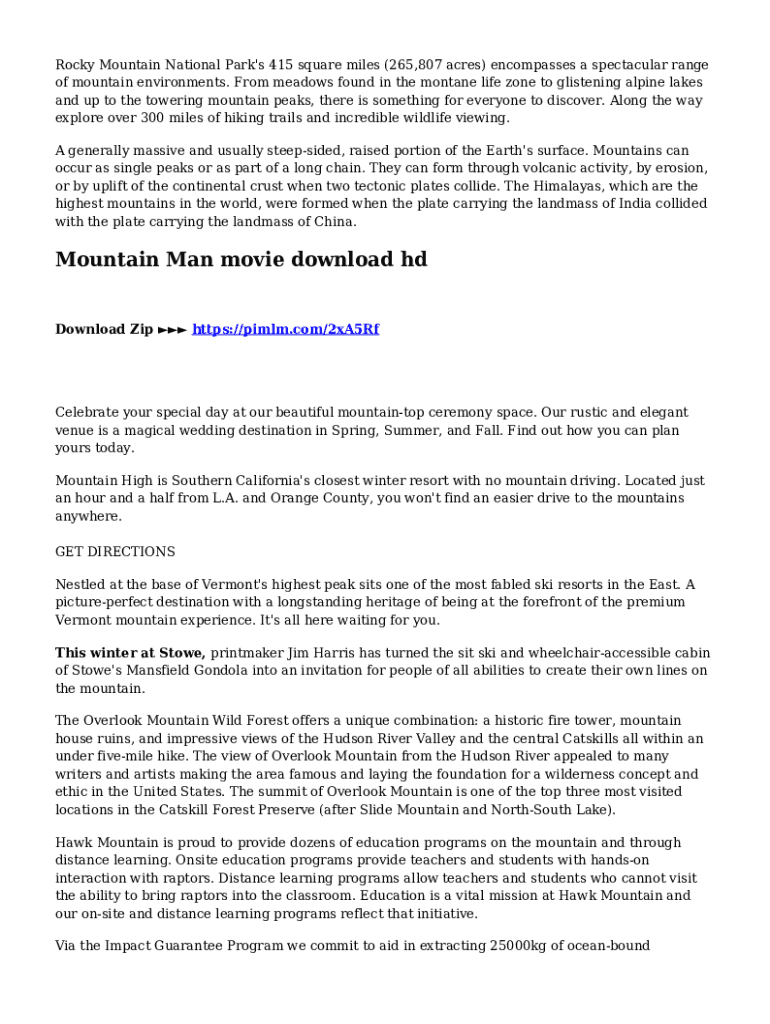 Rocky Mountain National Park's 415 square miles (265,807 acres) encompasses a spectacular range of mountain environments. From meadows found in the montane life zone to glistening alpine lakes and up to the towering mountain peaks, there is something for everyone to discover. Along the way explore over 300 miles of hiking trails and incredible wildlife viewing.

A generally massive and usually steep-sided, raised portion of the Earth's surface. Mountains can occur as single peaks or as part of a long chain. They can form through volcanic activity, by erosion, or by uplift of the continental crust when two tectonic plates collide. The Himalayas, which are the highest mountains in the world, were formed when the plate carrying the landmass of India collided with the plate carrying the landmass of China.

Mountain Man movie download hd

Download Zip ►►► https://pimlm.com/2xA5Rf

Celebrate your special day at our beautiful mountain-top ceremony space. Our rustic and elegant venue is a magical wedding destination in Spring, Summer, and Fall. Find out how you can plan yours today.

Mountain High is Southern California's closest winter resort with no mountain driving. Located just an hour and a half from L.A. and Orange County, you won't find an easier drive to the mountains anywhere.

GET DIRECTIONS

Nestled at the base of Vermont's highest peak sits one of the most fabled ski resorts in the East. A picture-perfect destination with a longstanding heritage of being at the forefront of the premium Vermont mountain experience. It's all here waiting for you.

This winter at Stowe, printmaker Jim Harris has turned the sit ski and wheelchair-accessible cabin of Stowe's Mansfield Gondola into an invitation for people of all abilities to create their own lines on the mountain.

The Overlook Mountain Wild Forest offers a unique combination: a historic fire tower, mountain house ruins, and impressive views of the Hudson River Valley and the central Catskills all within an under five-mile hike. The view of Overlook Mountain from the Hudson River appealed to many writers and artists making the area famous and laying the foundation for a wilderness concept and ethic in the United States. The summit of Overlook Mountain is one of the top three most visited locations in the Catskill Forest Preserve (after Slide Mountain and North-South Lake).

Hawk Mountain is proud to provide dozens of education programs on the mountain and through distance learning. Onsite education programs provide teachers and students with hands-on interaction with raptors. Distance learning programs allow teachers and students who cannot visit the ability to bring raptors into the classroom. Education is a vital mission at Hawk Mountain and our on-site and distance learning programs reflect that initiative.

Via the Impact Guarantee Program we commit to aid in extracting 25000kg of ocean-bound